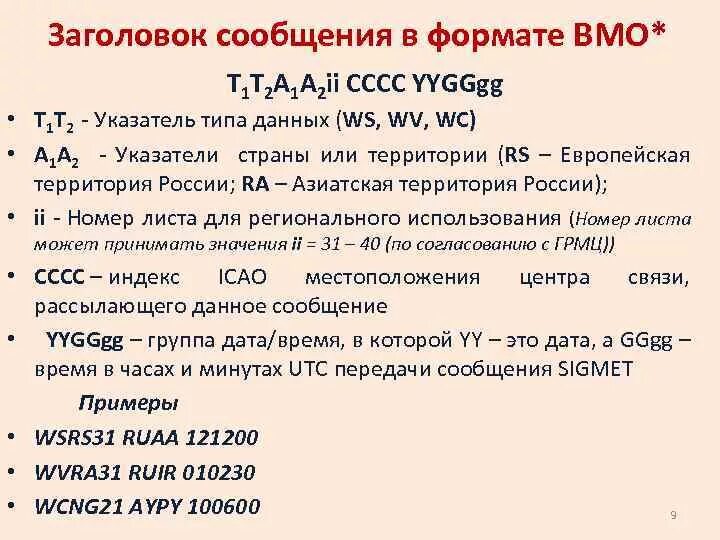 Заголовок сообщения в формате ВМО*

$T_1T_2A_1A_2$ii CCCC YYGGgg

• $T_1T_2$ - Указатель типа данных (WS, WV, WC)

• $A_1A_2$ - Указатели страны или территории (RS – Европейская территория России; RA – Азиатская территория России);

• ii - Номер листа для регионального использования (Номер листа может принимать значения ii = 31 – 40 (по согласованию с ГРМЦ))

• CCCC – индекс ICAO местоположения центра связи, рассылающего данное сообщение

• YYGGgg – группа дата/время, в которой YY – это дата, а GGgg – время в часах и минутах UTC передачи сообщения SIGMET

Примеры

• WSRS31 RUAA 121200

• WVRA31 RUIR 010230

• WCNG21 AYPY 100600

9